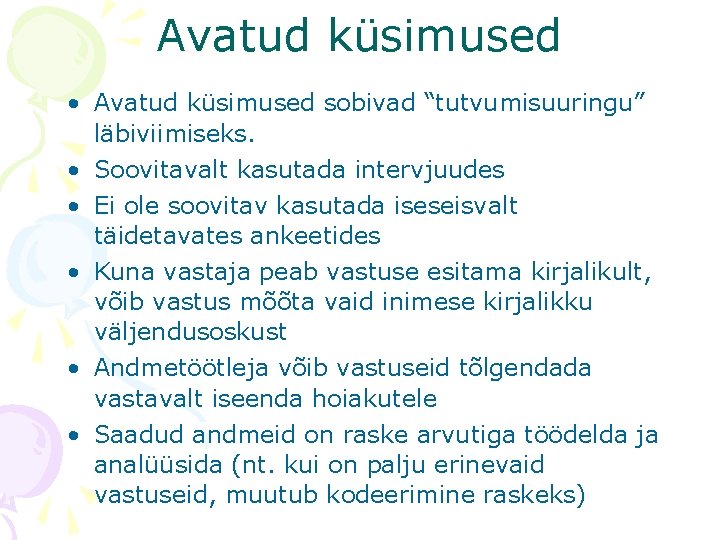 Avatud küsimused

• Avatud küsimused sobivad “tutvumisuuringu” läbiviimiseks.
• Soovitavalt kasutada intervjuudes
• Ei ole soovitav kasutada iseseisvalt täidetavates ankeetides
• Kuna vastaja peab vastuse esitama kirjalikult, võib vastus mõõta vaid inimese kirjalikku väljendusoskust
• Andmetöötleja võib vastuseid tõlgendada vastavalt iseenda hoiakutele
• Saadud andmeid on raske arvutiga töödelda ja analüüsida (nt. kui on palju erinevaid vastuseid, muutub kodeerimine raskeks)